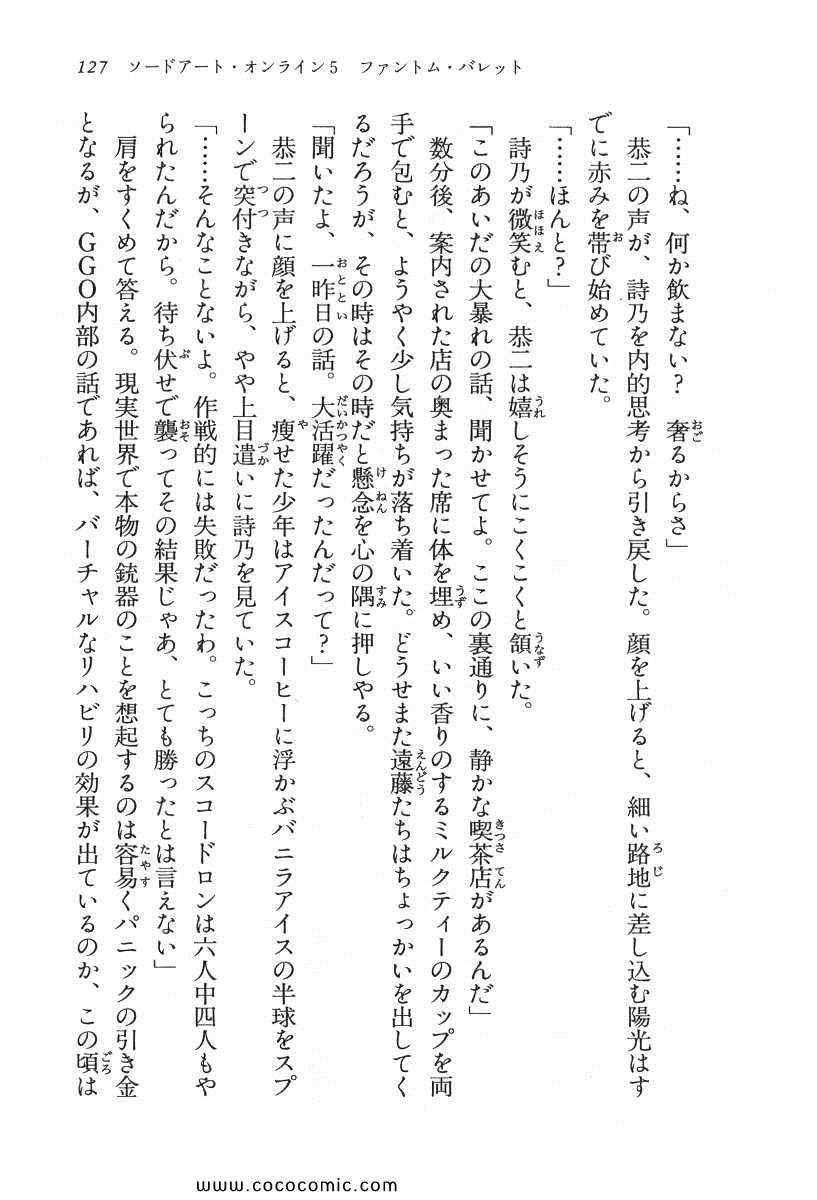 127　ソードアート・オンライン5　ファントム・バレット

「……ね、何か飲まない？　奢るからさ」

恭二の声が、詩乃を内的思考から引き戻した。顔を上げると、細い路地に差し込む陽光はすでに赤みを帯び始めていた。

「……ほんと？」

詩乃が微笑むと、恭二は嬉しそうにこくこくと頷いた。

「このあいだの大暴れの話、聞かせてよ。ここの裏通りに、静かな喫茶店があるんだ」

数分後、案内された店の奥まった席に体を埋め、いい香りのするミルクティーのカップを両手で包むと、ようやく少し気持ちが落ち着いた。どうせまた遠藤たちはちょっかいを出してくるだろうが、その時はその時だと懸念を心の隅に押しやる。

「聞いたよ、一昨日の話。大活躍だったんだって？」

恭二の声に顔を上げると、痩せた少年はアイスコーヒーに浮かぶバニラアイスの半球をスプーンで突付きながら、やや上目遣いに詩乃を見ていた。

「……そんなことないよ。作戦的には失敗だったわ。こっちのスコードロンは六人中四人もやられたんだから。待ち伏せで襲ってその結果じゃあ、とても勝ったとは言えない」

肩をすくめて答える。現実世界で本物の銃器のことを想起するのは容易くパニックの引き金となるが、GGO内部の話であれば、バーチャルなリハビリの効果が出ているのか、この頃は

www.cococomic.com